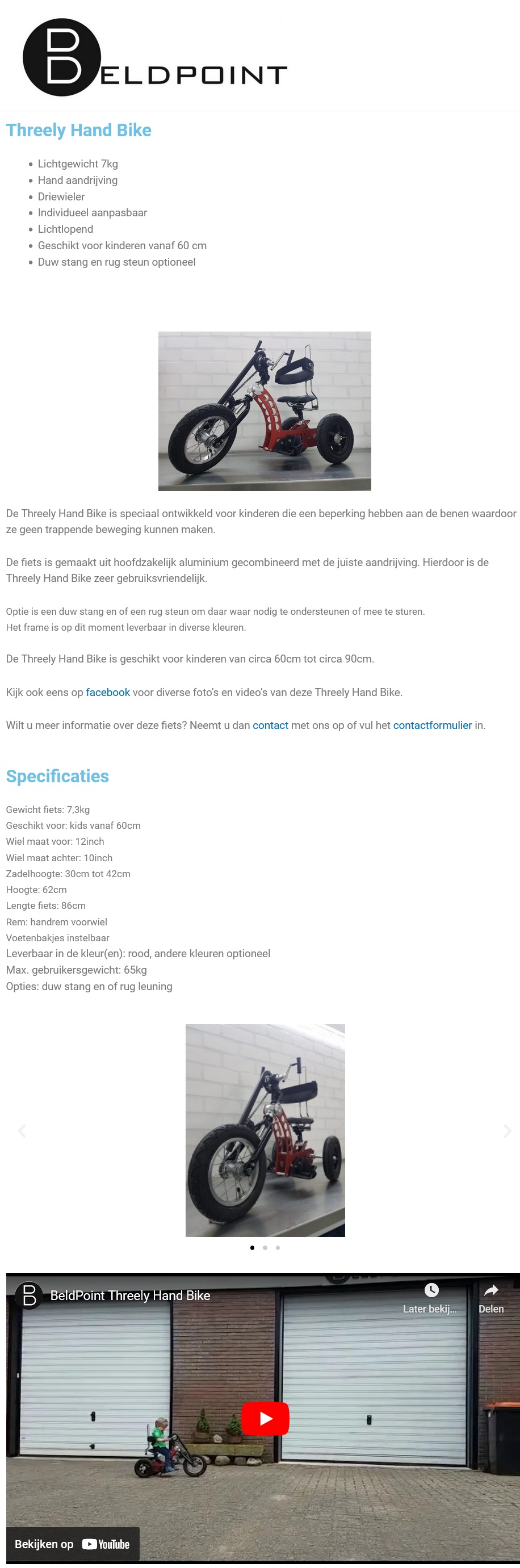 BELDPOINT

Threely Hand Bike

- Lichtgewicht 7kg
- Hand aandrijving
- Driewieler
- Individueel aanpasbaar
- Lichtlopend
- Geschikt voor kinderen vanaf 60 cm
- Duw stang en rug steun optioneel

De Threely Hand Bike is speciaal ontwikkeld voor kinderen die een beperking hebben aan de benen waardoor ze geen trappende beweging kunnen maken.

De fiets is gemaakt uit hoofdzakelijk aluminium gecombineerd met de juiste aandrijving. Hierdoor is de Threely Hand Bike zeer gebruiksvriendelijk.

Optie is een duw stang en of een rug steun om daar waar nodig te ondersteunen of mee te sturen.
Het frame is op dit moment leverbaar in diverse kleuren.

De Threely Hand Bike is geschikt voor kinderen van circa 60cm tot circa 90cm.

Kijk ook eens op facebook voor diverse foto's en video's van deze Threely Hand Bike.

Wilt u meer informatie over deze fiets? Neemt u dan contact met ons op of vul het contactformulier in.

Specificaties

Gewicht fiets: 7,3kg
Geschikt voor: kids vanaf 60cm
Wiel maat voor: 12inch
Wiel maat achter: 10inch
Zadelhoogte: 30cm tot 42cm
Hoogte: 62cm
Lengte fiets: 86cm
Rem: handrem voorwiel
Voetenbakjes instelbaar
Leverbaar in de kleur(en): rood, andere kleuren optioneel
Max. gebruikersgewicht: 65kg
Opties: duw stang en of rug leuning

BeldPoint Threely Hand Bike
Later bekij...
Delen
Bekijken op YouTube